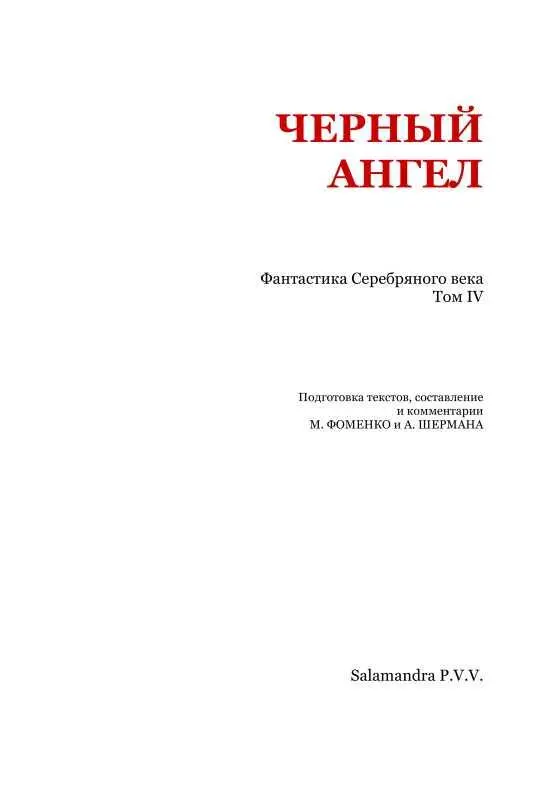 ЧЕРНЫЙ
АНГЕЛ

Фантастика Серебряного века
Том IV

Подготовка текстов, составление
и комментарии
М. ФОМЕНКО и А. ШЕРМАНА

Salamandra P.V.V.